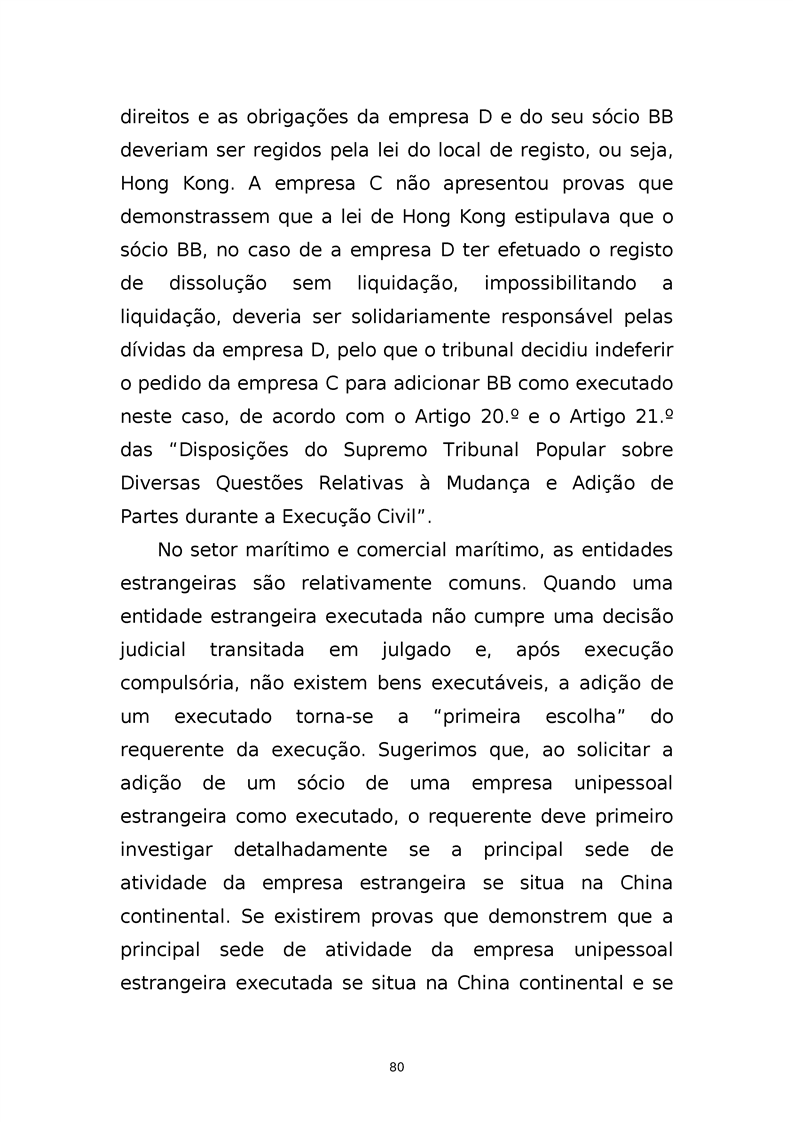 direitos e as obrigações da empresa D e do seu sócio BB deveriam ser regidos pela lei do local de registo, ou seja, Hong Kong. A empresa C não apresentou provas que demonstrassem que a lei de Hong Kong estipulava que o sócio BB, no caso de a empresa D ter efetuado o registo de dissolução sem liquidação, impossibilitando a liquidação, deveria ser solidariamente responsável pelas dívidas da empresa D, pelo que o tribunal decidiu indeferir o pedido da empresa C para adicionar BB como executado neste caso, de acordo com o Artigo 20.º e o Artigo 21.º das “Disposições do Supremo Tribunal Popular sobre Diversas Questões Relativas à Mudança e Adição de Partes durante a Execução Civil”.

No setor marítimo e comercial marítimo, as entidades estrangeiras são relativamente comuns. Quando uma entidade estrangeira executada não cumpre uma decisão judicial transitada em julgado e, após execução compulsória, não existem bens executáveis, a adição de um executado torna-se a “primeira escolha” do requerente da execução. Sugerimos que, ao solicitar a adição de um sócio de uma empresa unipessoal estrangeira como executado, o requerente deve primeiro investigar detalhadamente se a principal sede de atividade da empresa estrangeira se situa na China continental. Se existirem provas que demonstrem que a principal sede de atividade da empresa unipessoal estrangeira executada se situa na China continental e se

80